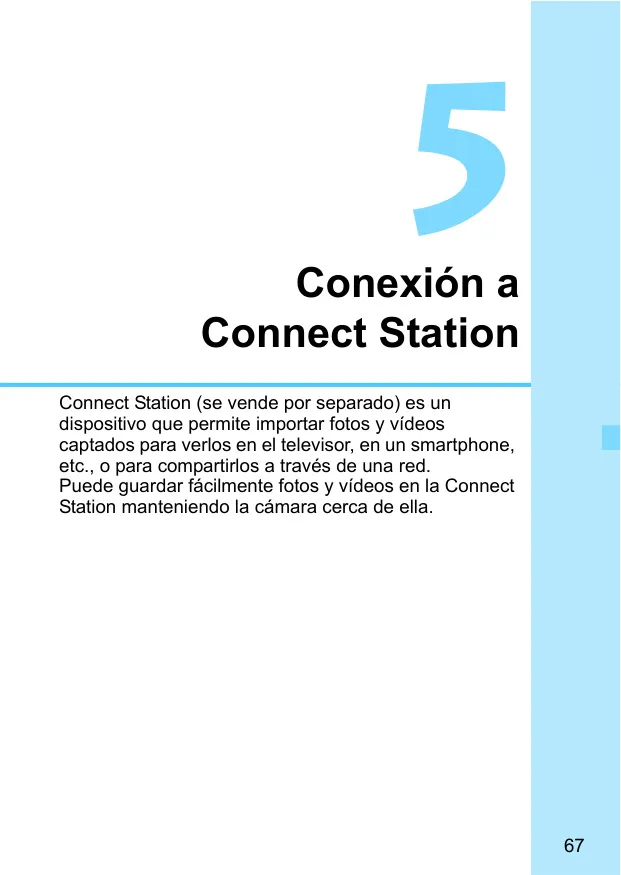 5

Conexión a
Connect Station

Connect Station (se vende por separado) es un dispositivo que permite importar fotos y vídeos captados para verlos en el televisor, en un smartphone, etc., o para compartirlos a través de una red.
Puede guardar fácilmente fotos y vídeos en la Connect Station manteniendo la cámara cerca de ella.

67